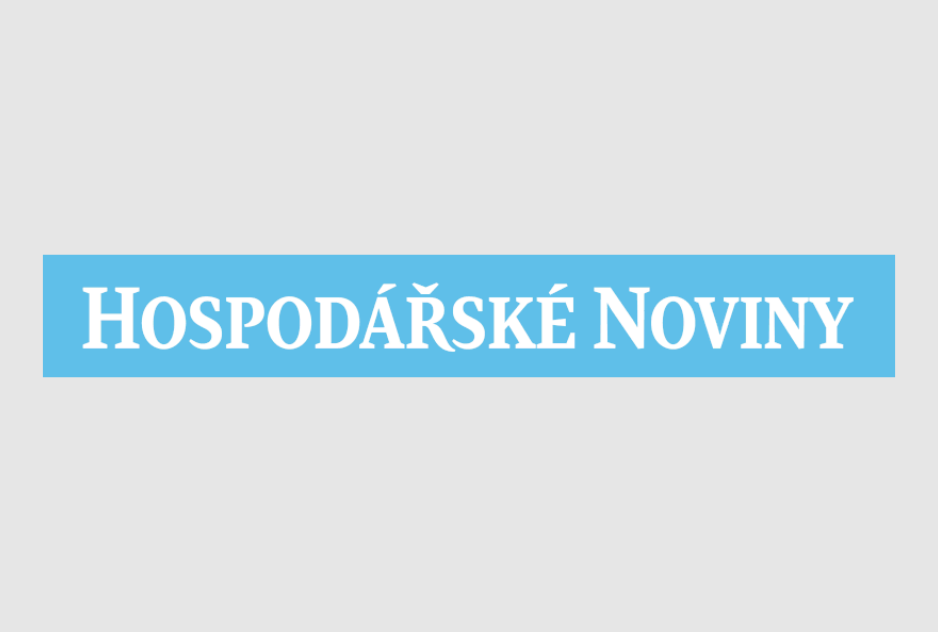 HOSPODÁŘSKÉ NOVINY